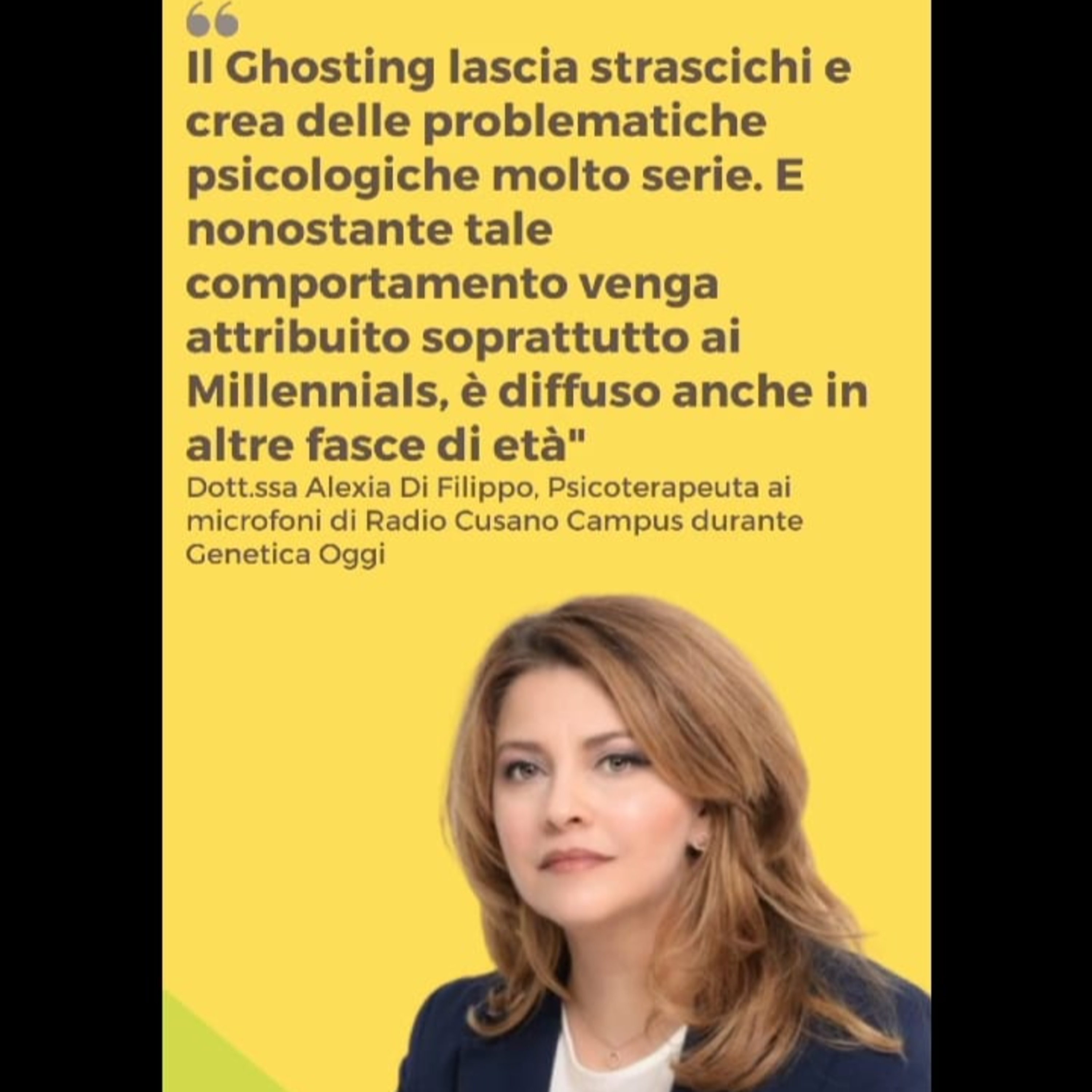 "

Il Ghosting lascia strascichi e crea delle problematiche psicologiche molto serie. E nonostante tale comportamento venga attribuito soprattutto ai Millennials, è diffuso anche in altre fasce di età"

Dott.ssa Alexia Di Filippo, Psicoterapeuta ai microfoni di Radio Cusano Campus durante Genetica Oggi